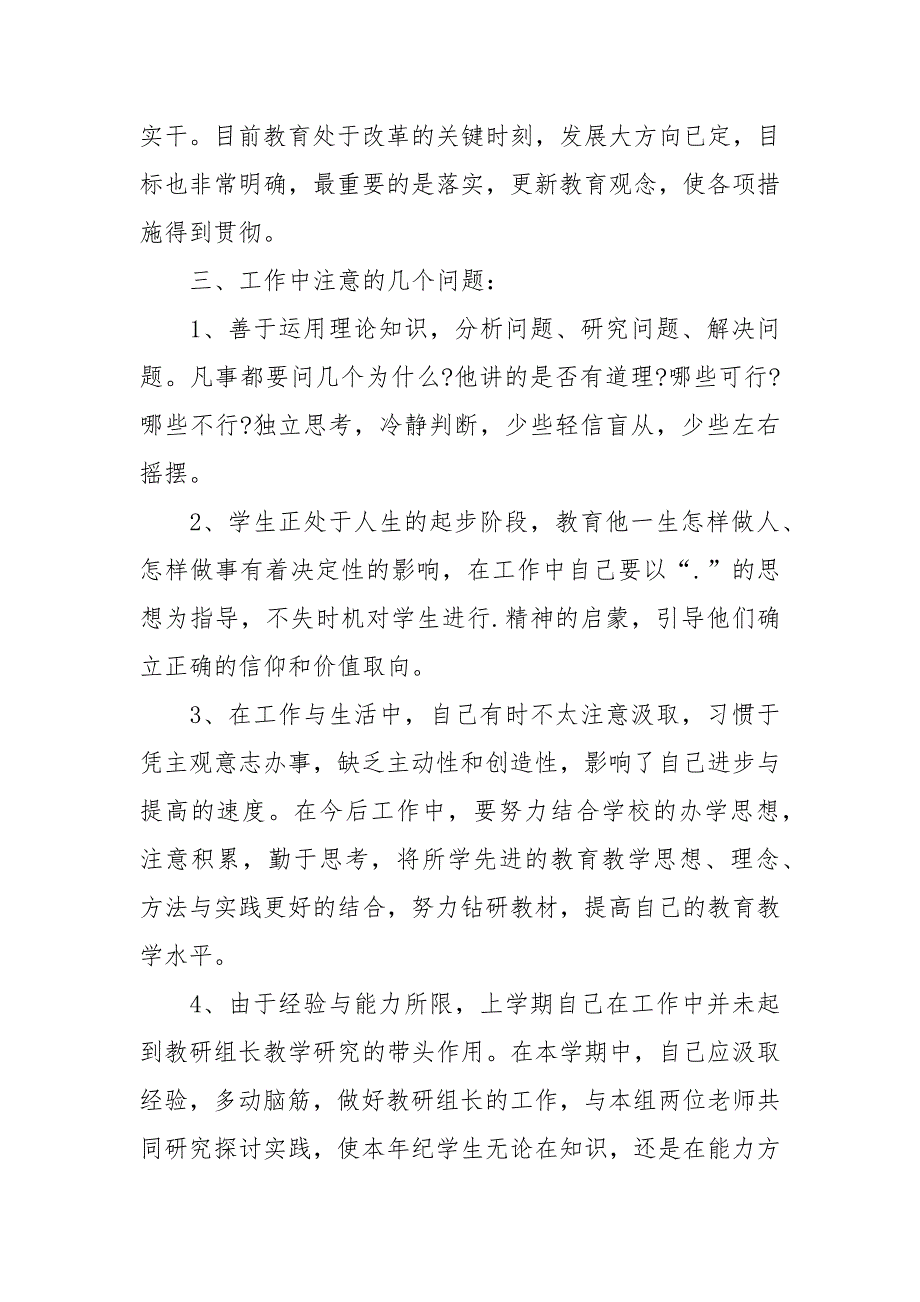 实干。目前教育处于改革的关键时刻，发展大方向已定，目标也非常明确，最重要的是落实，更新教育观念，使各项措施得到贯彻。

三、工作中注意的几个问题：

1、善于运用理论知识，分析问题、研究问题、解决问题。凡事都要问几个为什么?他讲的是否有道理?哪些可行?哪些不行?独立思考，冷静判断，少些轻信盲从，少些左右摇摆。

2、学生正处于人生的起步阶段，教育他一生怎样做人、怎样做事有着决定性的影响，在工作中自己要以“.”的思想为指导，不失时机对学生进行.精神的启蒙，引导他们确立正确的信仰和价值取向。

3、在工作与生活中，自己有时不太注意汲取，习惯于凭主观意志办事，缺乏主动性和创造性，影响了自己进步与提高的速度。在今后工作中，要努力结合学校的办学思想，注意积累，勤于思考，将所学先进的教育教学思想、理念、方法与实践更好的结合，努力钻研教材，提高自己的教育教学水平。

4、由于经验与能力所限，上学期自己在工作中并未起到教研组长教学研究的带头作用。在本学期中，自己应汲取经验，多动脑筋，做好教研组长的工作，与本组两位老师共同研究探讨实践，使本年纪学生无论在知识，还是在能力方